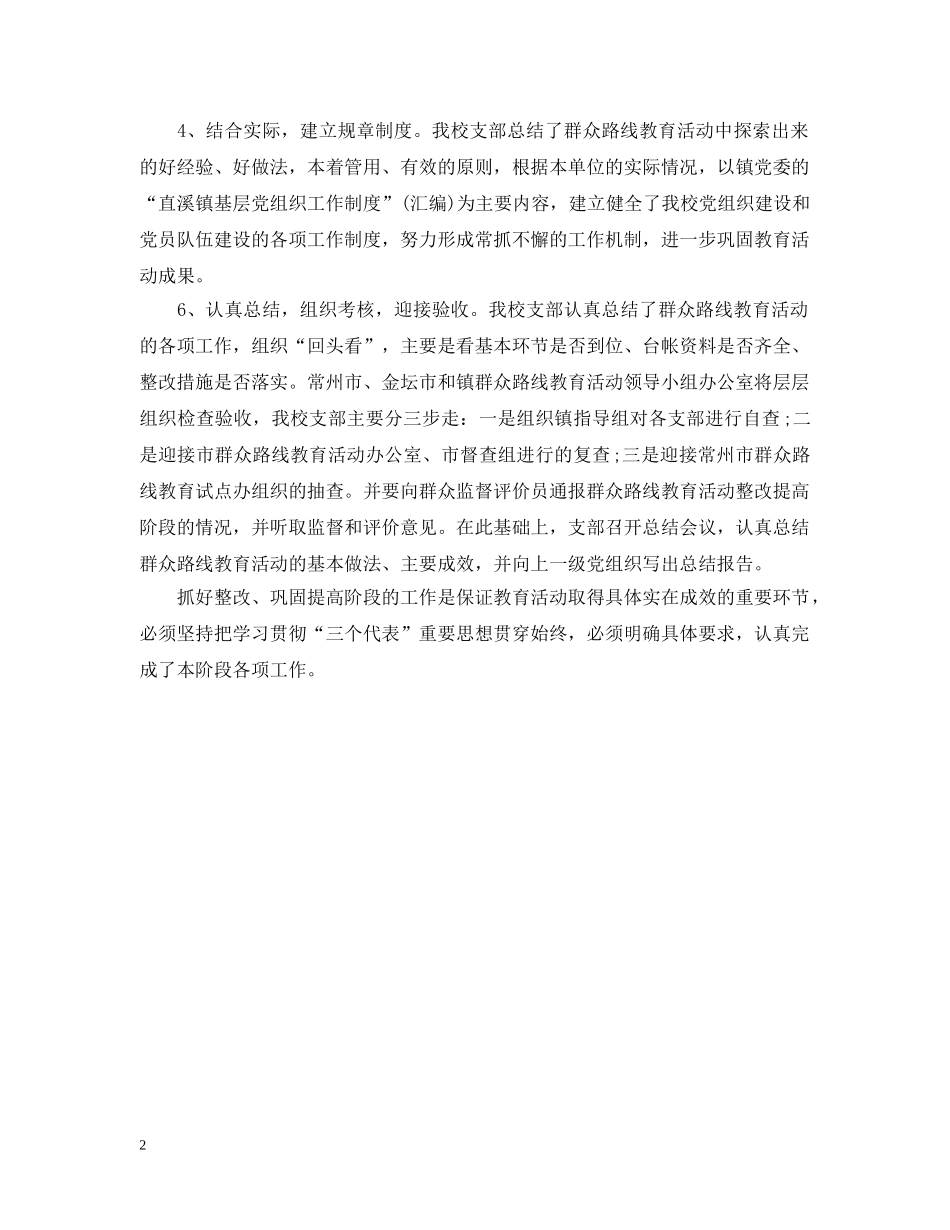 4、结合实际，建立规章制度。我校支部总结了群众路线教育活动中探索出来的好经验、好做法，本着管用、有效的原则，根据本单位的实际情况，以镇党委的“直溪镇基层党组织工作制度”(汇编)为主要内容，建立健全了我校党组织建设和党员队伍建设的各项工作制度，努力形成常抓不懈的工作机制，进一步巩固教育活动成果。

6、认真总结，组织考核，迎接验收。我校支部认真总结了群众路线教育活动的各项工作，组织“回头看”，主要是看基本环节是否到位、台帐资料是否齐全、整改措施是否落实。常州市、金坛市和镇群众路线教育活动领导小组办公室将层层组织检查验收，我校支部主要分三步走：一是组织镇指导组对各支部进行自查;二是迎接市群众路线教育活动办公室、市督查组进行的复查;三是迎接常州市群众路线教育试点办组织的抽查。并要向群众监督评价员通报群众路线教育活动整改提高阶段的情况，并听取监督和评价意见。在此基础上，支部召开总结会议，认真总结群众路线教育活动的基本做法、主要成效，并向上一级党组织写出总结报告。

抓好整改、巩固提高阶段的工作是保证教育活动取得具体实在成效的重要环节，必须坚持把学习贯彻“三个代表”重要思想贯穿始终，必须明确具体要求，认真完成了本阶段各项工作。

2